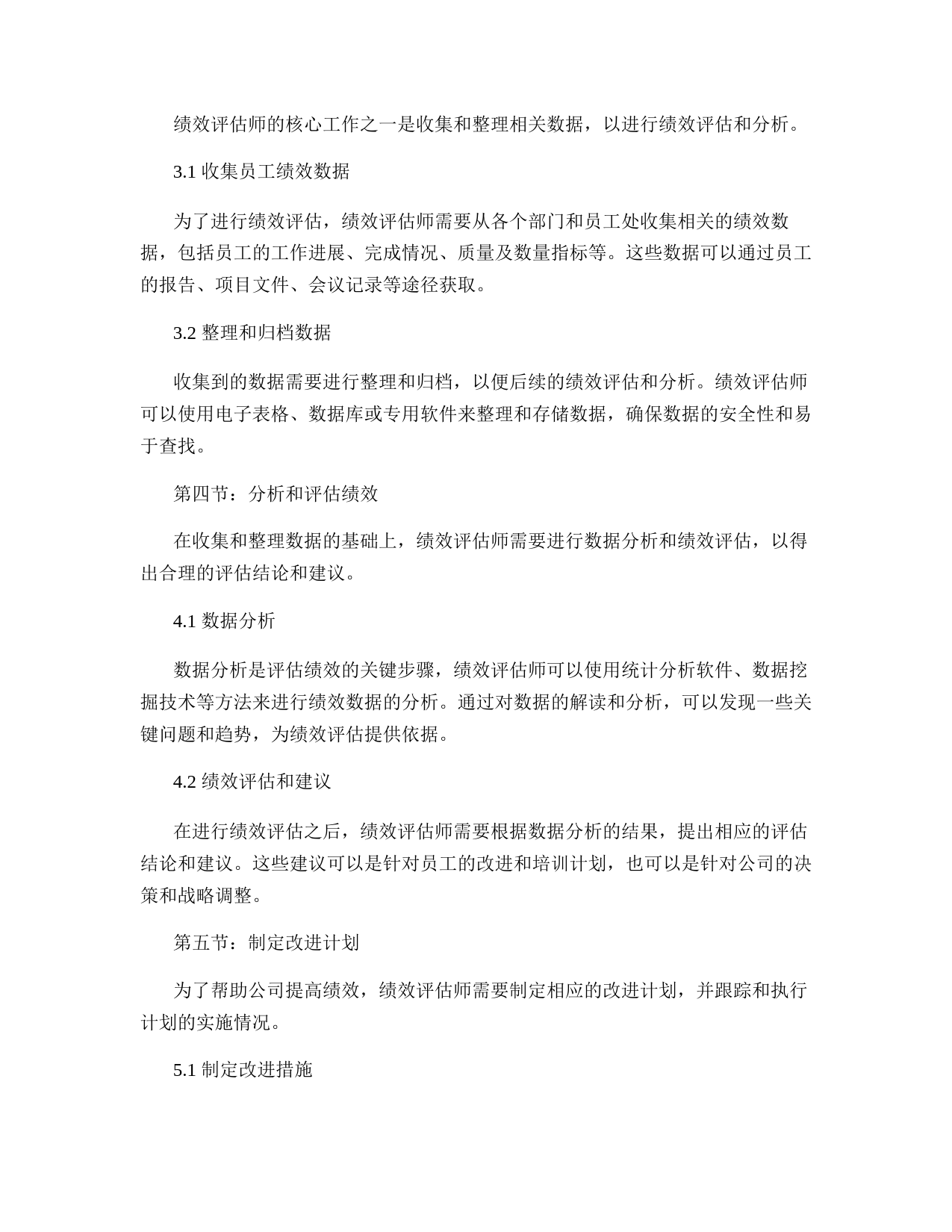 绩效评估师的核心工作之一是收集和整理相关数据，以进行绩效评估和分析。

3.1 收集员工绩效数据

为了进行绩效评估，绩效评估师需要从各个部门和员工处收集相关的绩效数据，包括员工的工作进展、完成情况、质量及数量指标等。这些数据可以通过员工的报告、项目文件、会议记录等途径获取。

3.2 整理和归档数据

收集到的数据需要进行整理和归档，以便后续的绩效评估和分析。绩效评估师可以使用电子表格、数据库或专用软件来整理和存储数据，确保数据的安全性和易于查找。

第四节：分析和评估绩效

在收集和整理数据的基础上，绩效评估师需要进行数据分析和绩效评估，以得出合理的评估结论和建议。

4.1 数据分析

数据分析是评估绩效的关键步骤，绩效评估师可以使用统计分析软件、数据挖掘技术等方法来进行绩效数据的分析。通过对数据的解读和分析，可以发现一些关键问题和趋势，为绩效评估提供依据。

4.2 绩效评估和建议

在进行绩效评估之后，绩效评估师需要根据数据分析的结果，提出相应的评估结论和建议。这些建议可以是针对员工的改进和培训计划，也可以是针对公司的决策和战略调整。

第五节：制定改进计划

为了帮助公司提高绩效，绩效评估师需要制定相应的改进计划，并跟踪和执行计划的实施情况。

5.1 制定改进措施